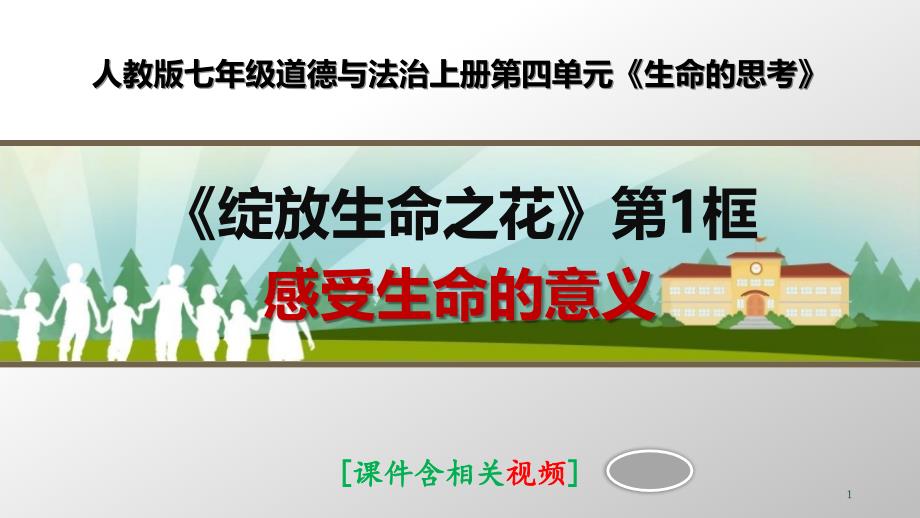 人教版七年级道德与法治上册第四单元《生命的思考》

《绽放生命之花》第1框

感受生命的意义

[课件含相关视频]

1